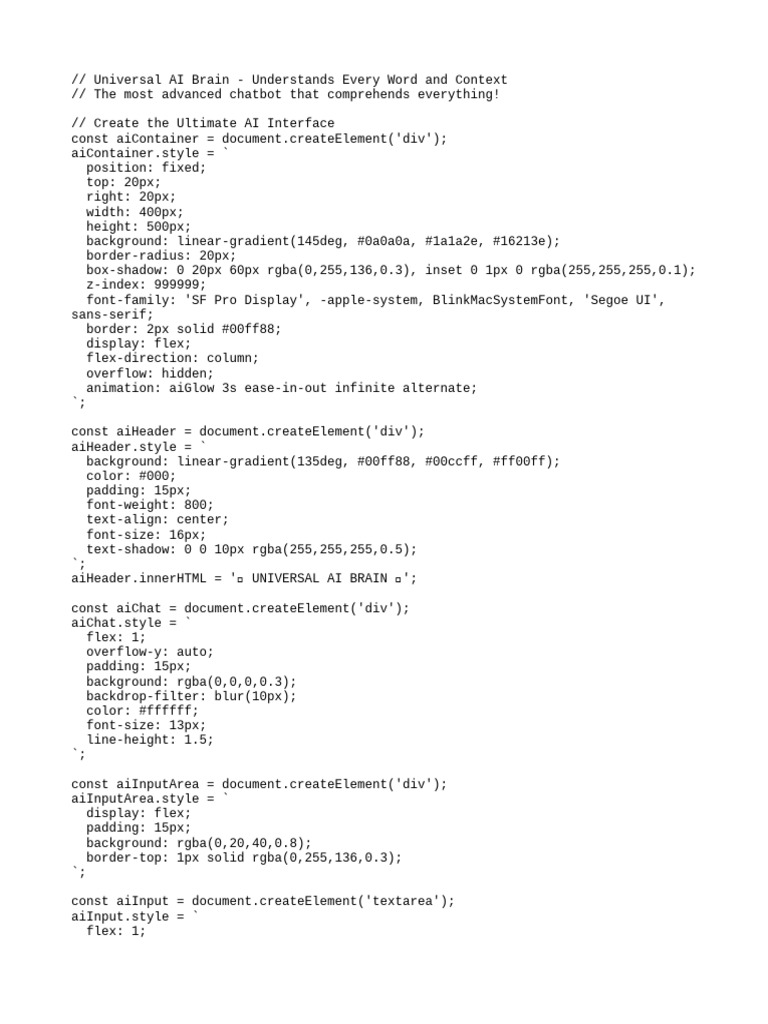 // Universal AI Brain - Understands Every Word and Context
// The most advanced chatbot that comprehends everything!

// Create the Ultimate AI Interface
const aiContainer = document.createElement('div');
aiContainer.style = `
  position: fixed;
  top: 20px;
  right: 20px;
  width: 400px;
  height: 500px;
  background: linear-gradient(145deg, #0a0a0a, #1a1a2e, #16213e);
  border-radius: 20px;
  box-shadow: 0 20px 60px rgba(0,255,136,0.3), inset 0 1px 0 rgba(255,255,255,0.1);
  z-index: 999999;
  font-family: 'SF Pro Display', -apple-system, BlinkMacSystemFont, 'Segoe UI', sans-serif;
  border: 2px solid #00ff88;
  display: flex;
  flex-direction: column;
  overflow: hidden;
  animation: aiGlow 3s ease-in-out infinite alternate;
`;

const aiHeader = document.createElement('div');
aiHeader.style = `
  background: linear-gradient(135deg, #00ff88, #00ccff, #ff00ff);
  color: #000;
  padding: 15px;
  font-weight: 800;
  text-align: center;
  font-size: 16px;
  text-shadow: 0 0 10px rgba(255,255,255,0.5);
`;
aiHeader.innerHTML = '▫ UNIVERSAL AI BRAIN ▫';

const aiChat = document.createElement('div');
aiChat.style = `
  flex: 1;
  overflow-y: auto;
  padding: 15px;
  background: rgba(0,0,0,0.3);
  backdrop-filter: blur(10px);
  color: #ffffff;
  font-size: 13px;
  line-height: 1.5;
`;

const aiInputArea = document.createElement('div');
aiInputArea.style = `
  display: flex;
  padding: 15px;
  background: rgba(0,20,40,0.8);
  border-top: 1px solid rgba(0,255,136,0.3);
`;

const aiInput = document.createElement('textarea');
aiInput.style = `
  flex: 1;